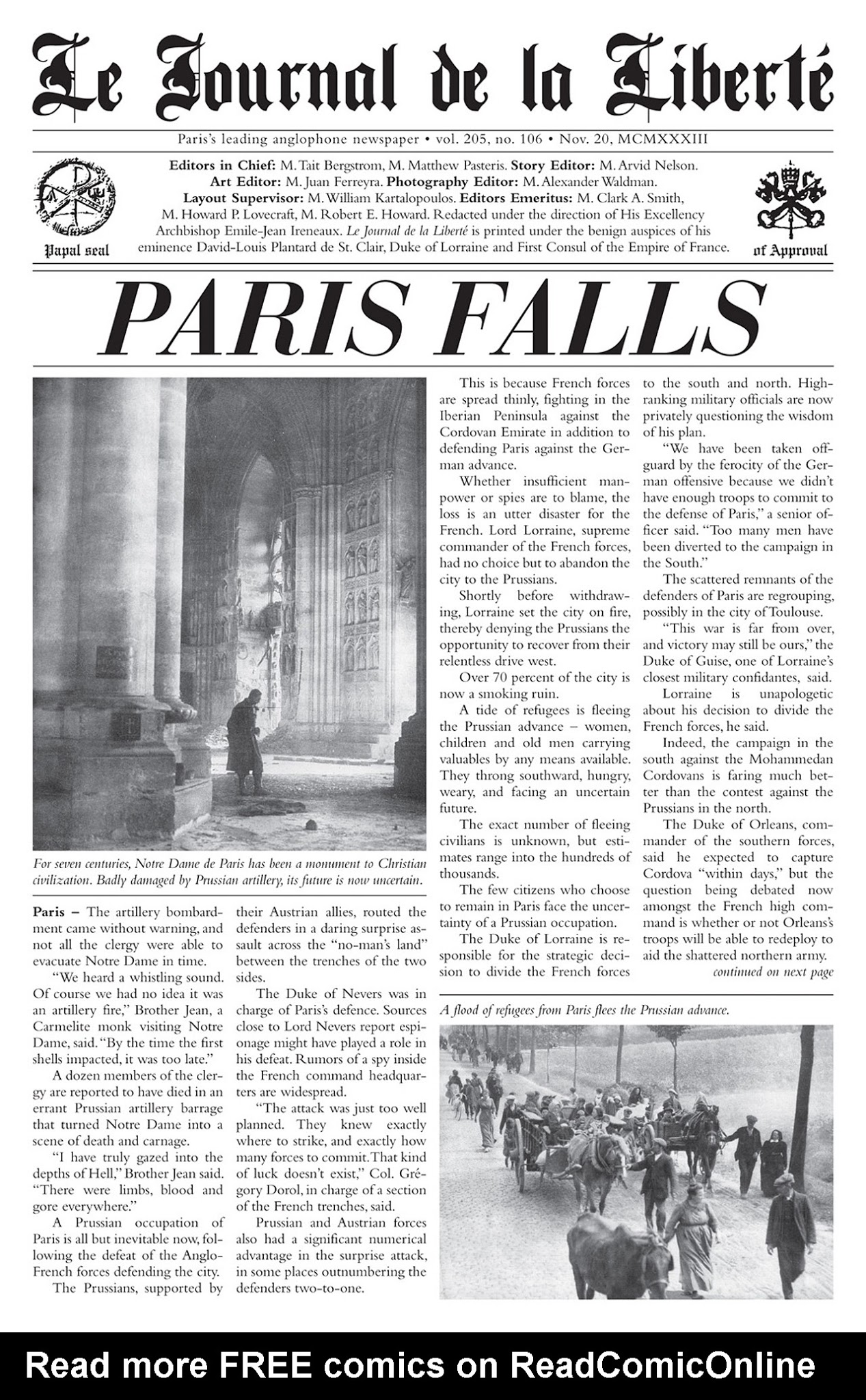 Le Journal de la Liberté

Paris's leading anglophone newspaper • vol. 205, no. 106 • Nov. 20, MCMXXXIII

Papal seal

Editors in Chief: M. Tait Bergstrom, M. Matthew Pasteris. Story Editor: M. Arvid Nelson. Art Editor: M. Juan Ferreyra. Photography Editor: M. Alexander Waldman. Layout Supervisor: M. William Kartalopoulos. Editors Emeritus: M. Clark A. Smith, M. Howard P. Lovecraft, M. Robert E. Howard. Redacted under the direction of His Excellency Archbishop Emile-Jean Ireneaux. Le Journal de la Liberté is printed under the benign auspices of his eminence David-Louis Plantard de St. Clair, Duke of Lorraine and First Consul of the Empire of France.

of Approval

PARIS FALLS

For seven centuries, Notre Dame de Paris has been a monument to Christian civilization. Badly damaged by Prussian artillery, its future is now uncertain.

Paris – The artillery bombardment came without warning, and not all the clergy were able to evacuate Notre Dame in time.

"We heard a whistling sound. Of course we had no idea it was an artillery fire," Brother Jean, a Carmelite monk visiting Notre Dame, said. "By the time the first shells impacted, it was too late."

A dozen members of the clergy are reported to have died in an errant Prussian artillery barrage that turned Notre Dame into a scene of death and carnage.

"I have truly gazed into the depths of Hell," Brother Jean said. "There were limbs, blood and gore everywhere."

A Prussian occupation of Paris is all but inevitable now, following the defeat of the Anglo-French forces defending the city.

The Prussians, supported by their Austrian allies, routed the defenders in a daring surprise assault across the "no-man's land" between the trenches of the two sides.

The Duke of Nevers was in charge of Paris's defence. Sources close to Lord Nevers report espionage might have played a role in his defeat. Rumors of a spy inside the French command headquarters are widespread.

"The attack was just too well planned. They knew exactly where to strike, and exactly how many forces to commit. That kind of luck doesn't exist," Col. Grégory Dorol, in charge of a section of the French trenches, said.

Prussian and Austrian forces also had a significant numerical advantage in the surprise attack, in some places outnumbering the defenders two-to-one.

This is because French forces are spread thinly, fighting in the Iberian Peninsula against the Cordovan Emirate in addition to defending Paris against the German advance.

Whether insufficient manpower or spies are to blame, the loss is an utter disaster for the French. Lord Lorraine, supreme commander of the French forces, had no choice but to abandon the city to the Prussians.

Shortly before withdrawing, Lorraine set the city on fire, thereby denying the Prussians the opportunity to recover from their relentless drive west.

Over 70 percent of the city is now a smoking ruin.

A tide of refugees is fleeing the Prussian advance – women, children and old men carrying valuables by any means available. They throng southward, hungry, weary, and facing an uncertain future.

The exact number of fleeing civilians is unknown, but estimates range into the hundreds of thousands.

The few citizens who choose to remain in Paris face the uncertainty of a Prussian occupation.

The Duke of Lorraine is responsible for the strategic decision to divide the French forces to the south and north. High-ranking military officials are now privately questioning the wisdom of his plan.

"We have been taken off-guard by the ferocity of the German offensive because we didn't have enough troops to commit to the defense of Paris," a senior officer said. "Too many men have been diverted to the campaign in the South."

The scattered remnants of the defenders of Paris are regrouping, possibly in the city of Toulouse.

"This war is far from over, and victory may still be ours," the Duke of Guise, one of Lorraine's closest military confidantes, said.

Lorraine is unapologetic about his decision to divide the French forces, he said.

Indeed, the campaign in the south against the Mohammedan Cordovans is faring much better than the contest against the Prussians in the north.

The Duke of Orleans, commander of the southern forces, said he expected to capture Cordova "within days," but the question being debated now amongst the French high command is whether or not Orleans's troops will be able to redeploy to aid the shattered northern army.

continued on next page

A flood of refugees from Paris flees the Prussian advance.

Read more FREE comics on ReadComicOnline